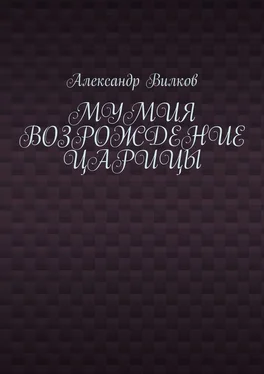 Александр Вилков

МУМИЯ
ВОЗРОЖДЕНИЕ
ЦАРИЦЫ